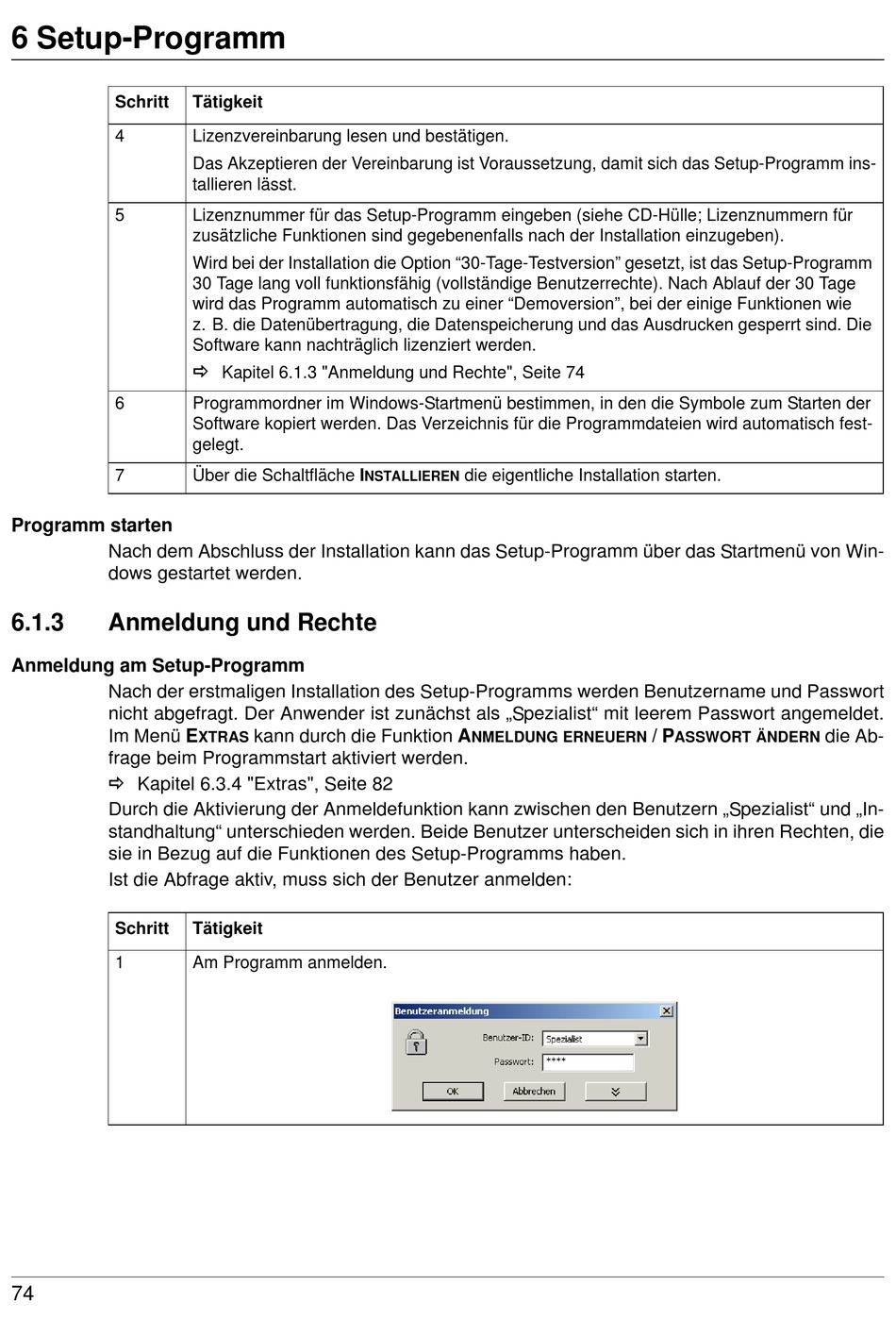 6 Setup-Programm

| Schritt | Tätigkeit |
|---|---|
| 4 | Lizenzvereinbarung lesen und bestätigen. Das Akzeptieren der Vereinbarung ist Voraussetzung, damit sich das Setup-Programm installieren lässt. |
| 5 | Lizenznummer für das Setup-Programm eingeben (siehe CD-Hülle; Lizenznummern für zusätzliche Funktionen sind gegebenenfalls nach der Installation einzugeben). Wird bei der Installation die Option “30-Tage-Testversion” gesetzt, ist das Setup-Programm 30 Tage lang voll funktionsfähig (vollständige Benutzerrechte). Nach Ablauf der 30 Tage wird das Programm automatisch zu einer “Demoversion”, bei der einige Funktionen wie z. B. die Datenübertragung, die Datenspeicherung und das Ausdrucken gesperrt sind. Die Software kann nachträglich lizenziert werden. ⇨ Kapitel 6.1.3 "Anmeldung und Rechte", Seite 74 |
| 6 | Programmordner im Windows-Startmenü bestimmen, in den die Symbole zum Starten der Software kopiert werden. Das Verzeichnis für die Programmdateien wird automatisch festgelegt. |
| 7 | Über die Schaltfläche INSTALLIEREN die eigentliche Installation starten. |

Programm starten
Nach dem Abschluss der Installation kann das Setup-Programm über das Startmenü von Windows gestartet werden.

6.1.3 Anmeldung und Rechte

Anmeldung am Setup-Programm
Nach der erstmaligen Installation des Setup-Programms werden Benutzername und Passwort nicht abgefragt. Der Anwender ist zunächst als „Spezialist“ mit leerem Passwort angemeldet. Im Menü EXTRAS kann durch die Funktion ANMELDUNG ERNEUERN / PASSWORT ÄNDERN die Abfrage beim Programmstart aktiviert werden.
⇨ Kapitel 6.3.4 "Extras", Seite 82
Durch die Aktivierung der Anmeldefunktion kann zwischen den Benutzern „Spezialist“ und „Instandhaltung“ unterschieden werden. Beide Benutzer unterscheiden sich in ihren Rechten, die sie in Bezug auf die Funktionen des Setup-Programms haben.
Ist die Abfrage aktiv, muss sich der Benutzer anmelden:

| Schritt | Tätigkeit |
|---|---|
| 1 | Am Programm anmelden. Benutzeranmeldung Benutzer-ID: Spezialist Passwort: **** OK Abbrechen |

74